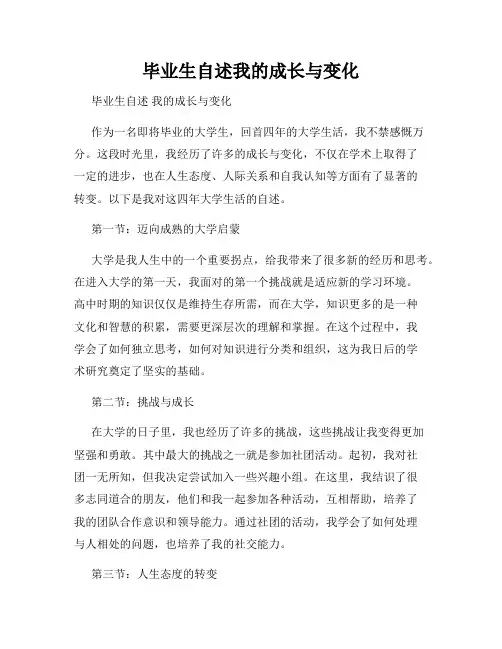 毕业生自述我的成长与变化

毕业生自述 我的成长与变化

作为一名即将毕业的大学生，回首四年的大学生活，我不禁感慨万分。这段时光里，我经历了许多的成长与变化，不仅在学术上取得了一定的进步，也在人生态度、人际关系和自我认知等方面有了显著的转变。以下是我对这四年大学生活的自述。

第一节：迈向成熟的大学启蒙

大学是我人生中的一个重要拐点，给我带来了很多新的经历和思考。在进入大学的第一天，我面对的第一个挑战就是适应新的学习环境。高中时期的知识仅仅是维持生存所需，而在大学，知识更多的是一种文化和智慧的积累，需要更深层次的理解和掌握。在这个过程中，我学会了如何独立思考，如何对知识进行分类和组织，这为我日后的学术研究奠定了坚实的基础。

第二节：挑战与成长

在大学的日子里，我也经历了许多的挑战，这些挑战让我变得更加坚强和勇敢。其中最大的挑战之一就是参加社团活动。起初，我对社团一无所知，但我决定尝试加入一些兴趣小组。在这里，我结识了很多志同道合的朋友，他们和我一起参加各种活动，互相帮助，培养了我的团队合作意识和领导能力。通过社团的活动，我学会了如何处理与人相处的问题，也培养了我的社交能力。

第三节：人生态度的转变